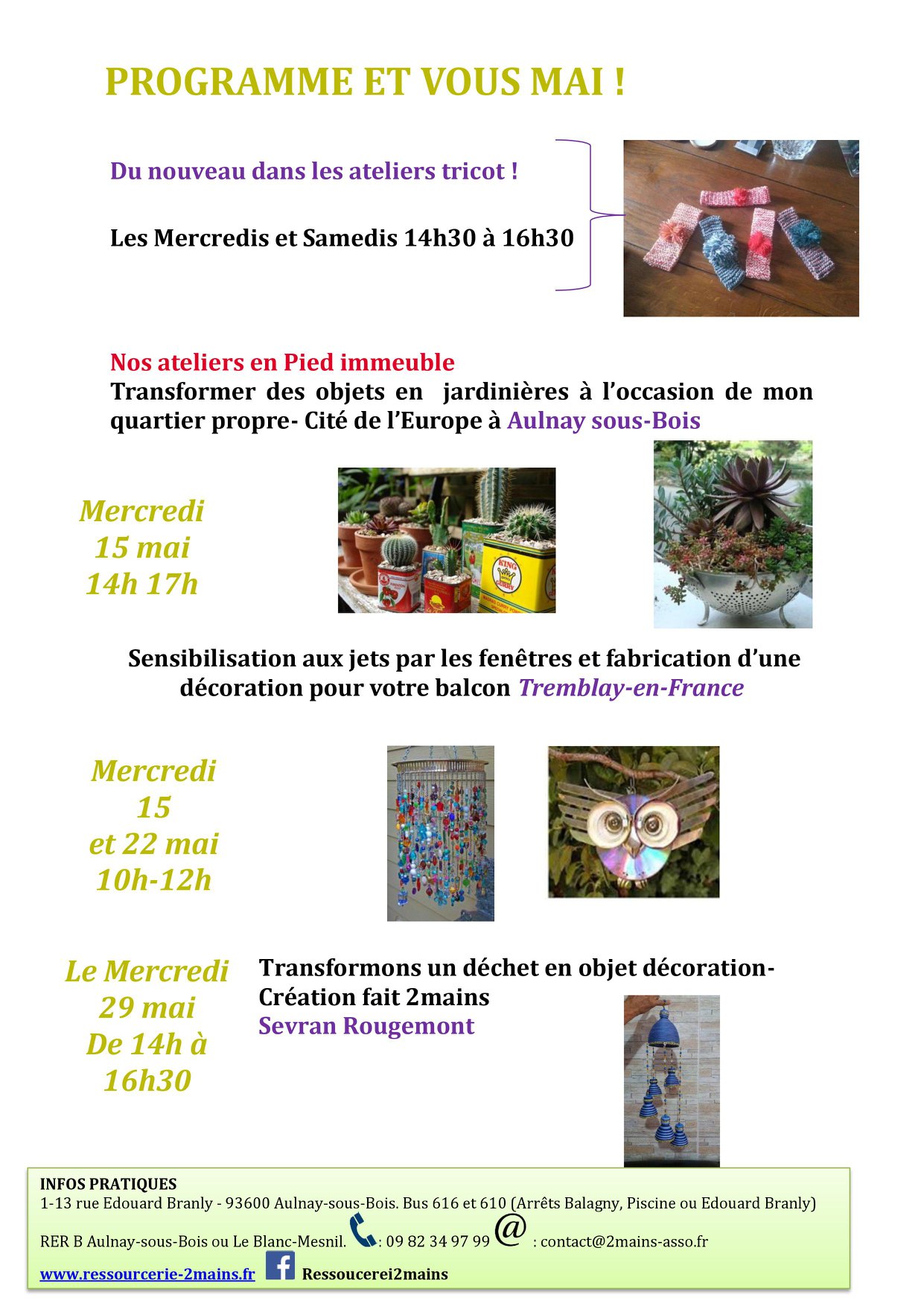 PROGRAMME ET VOUS MAI !

Du nouveau dans les ateliers tricot !

Les Mercredis et Samedis 14h30 à 16h30

Nos ateliers en Pied immeuble

Transformer des objets en jardinières à l'occasion de mon quartier propre- Cité de l'Europe à Aulnay sous-Bois

Mercredi
15 mai
14h 17h

Sensibilisation aux jets par les fenêtres et fabrication d'une décoration pour votre balcon Tremblay-en-France

Mercredi
15
et 22 mai
10h-12h

Le Mercredi
29 mai
De 14h à
16h30

Transformons un déchet en objet décoration-
Création fait 2mains
Sevran Rougemont

INFOS PRATIQUES
1-13 rue Edouard Branly - 93600 Aulnay-sous-Bois. Bus 616 et 610 (Arrêts Balagny, Piscine ou Edouard Branly)
RER B Aulnay-sous-Bois ou Le Blanc-Mesnil. : 09 82 34 97 99 @ : contact@2mains-asso.fr
www.ressourcerie-2mains.fr Ressoucerei2mains